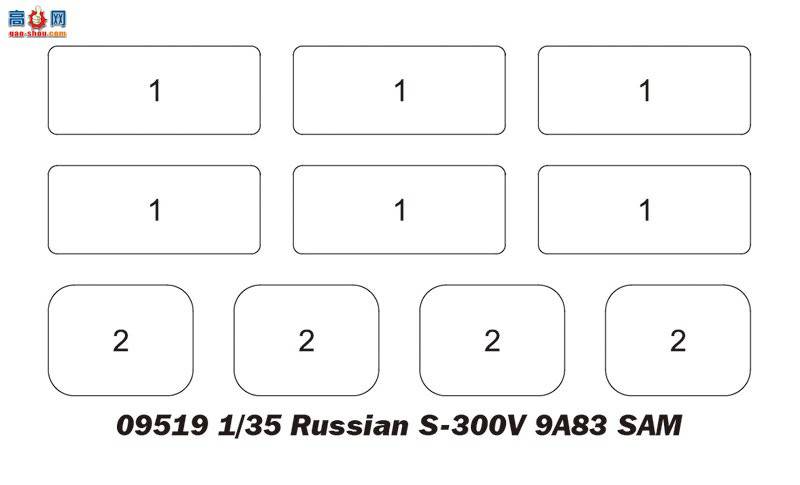 高手网
gao-shou.com

1 1 1

1 1 1

2 2 2 2

09519 1/35 Russian S-300V 9A83 SAM